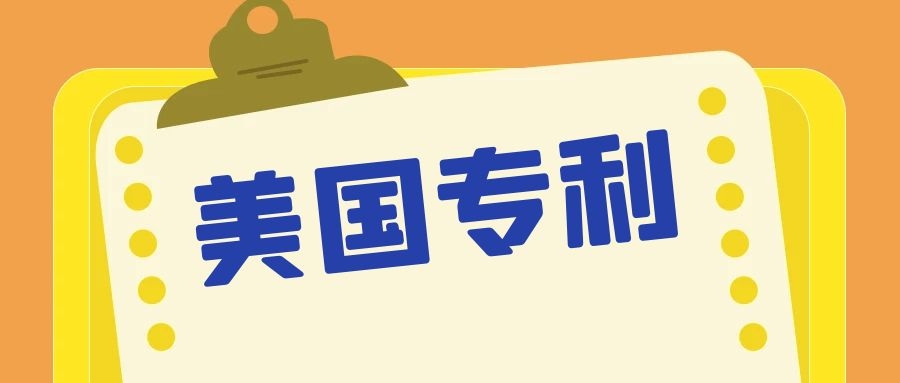 美国专利